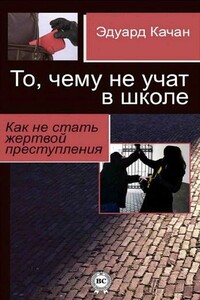 Эдуард Качан

То, чему не учат в школе

Как не стать жертвой преступления

BC